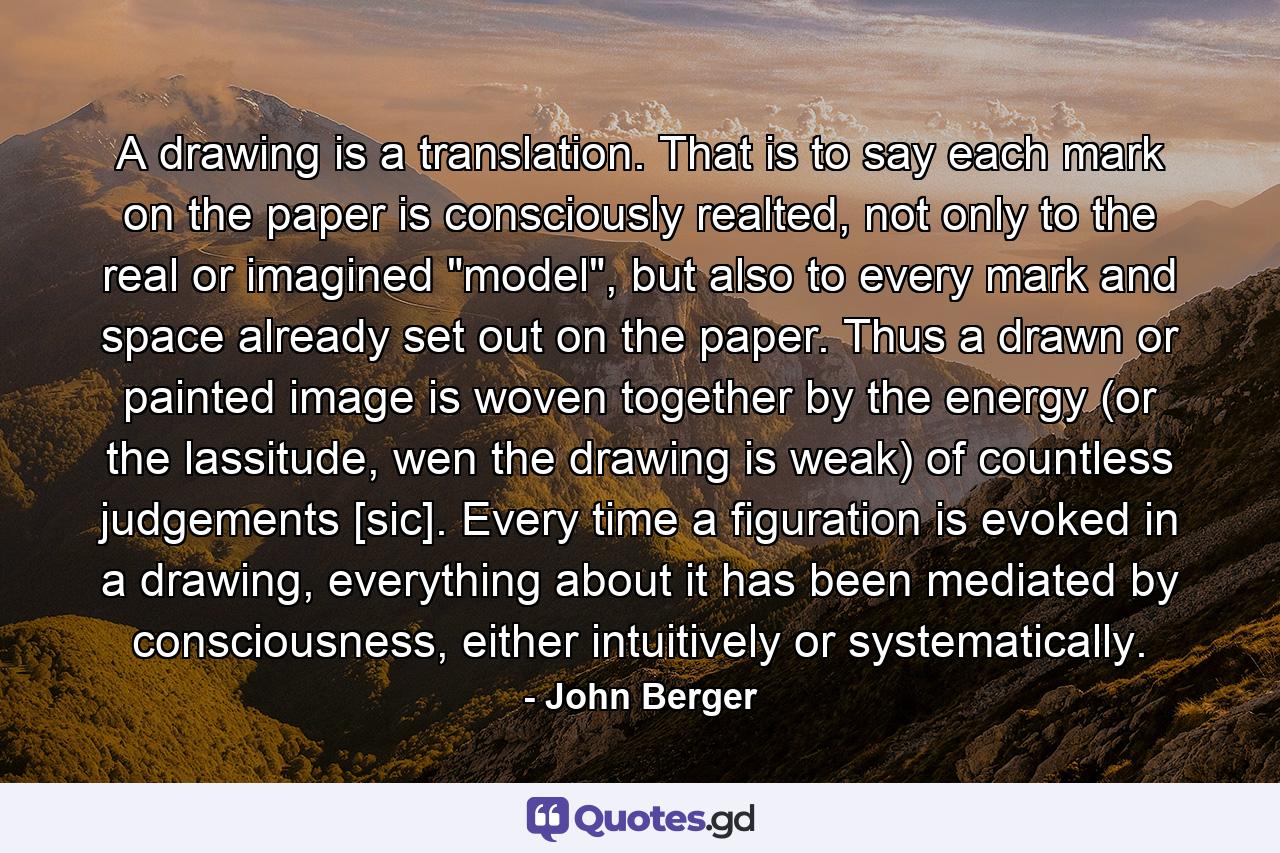 A drawing is a translation. That is to say each mark on the paper is consciously realted, not only to the real or imagined "model", but also to every mark and space already set out on the paper. Thus a drawn or painted image is woven together by the energy (or the lassitude, wen the drawing is weak) of countless judgements [sic]. Every time a figuration is evoked in a drawing, everything about it has been mediated by consciousness, either intuitively or systematically.

- John Berger

Quotes.gd